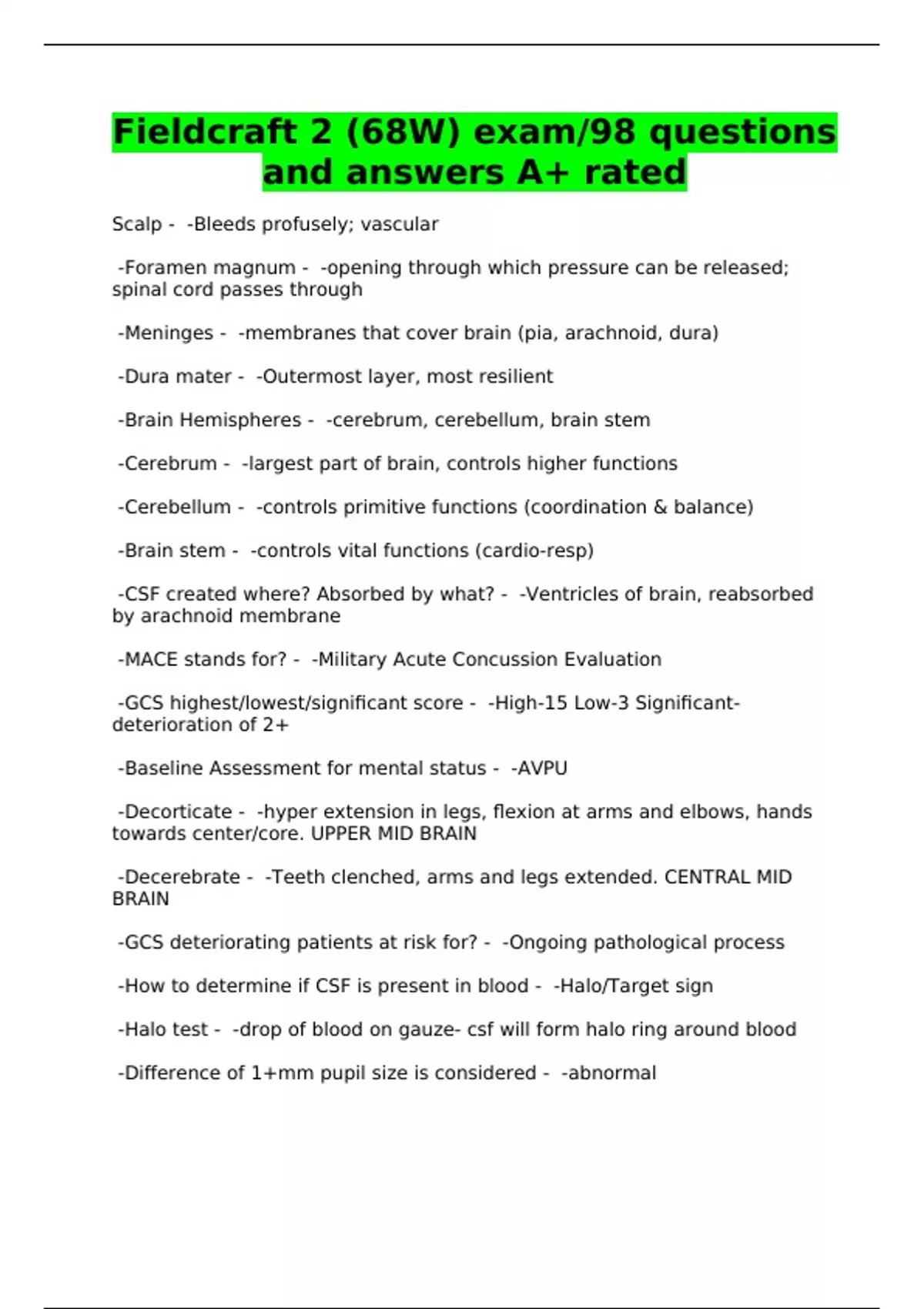 Fieldcraft 2 (68W) exam/98 questions and answers A+ rated

Scalp - -Bleeds profusely; vascular

-Foramen magnum - -opening through which pressure can be released; spinal cord passes through

-Meninges - -membranes that cover brain (pia, arachnoid, dura)

-Dura mater - -Outermost layer, most resilient

-Brain Hemispheres - -cerebrum, cerebellum, brain stem

-Cerebrum - -largest part of brain, controls higher functions

-Cerebellum - -controls primitive functions (coordination & balance)

-Brain stem - -controls vital functions (cardio-resp)

-CSF created where? Absorbed by what? - -Ventricles of brain, reabsorbed by arachnoid membrane

-MACE stands for? - -Military Acute Concussion Evaluation

-GCS highest/lowest/significant score - -High-15 Low-3 Significant-deterioration of 2+

-Baseline Assessment for mental status - -AVPU

-Decorticate - -hyper extension in legs, flexion at arms and elbows, hands towards center/core. UPPER MID BRAIN

-Decerebrate - -Teeth clenched, arms and legs extended. CENTRAL MID BRAIN

-GCS deteriorating patients at risk for? - -Ongoing pathological process

-How to determine if CSF is present in blood - -Halo/Target sign

-Halo test - -drop of blood on gauze- csf will form halo ring around blood

-Difference of 1+mm pupil size is considered - -abnormal